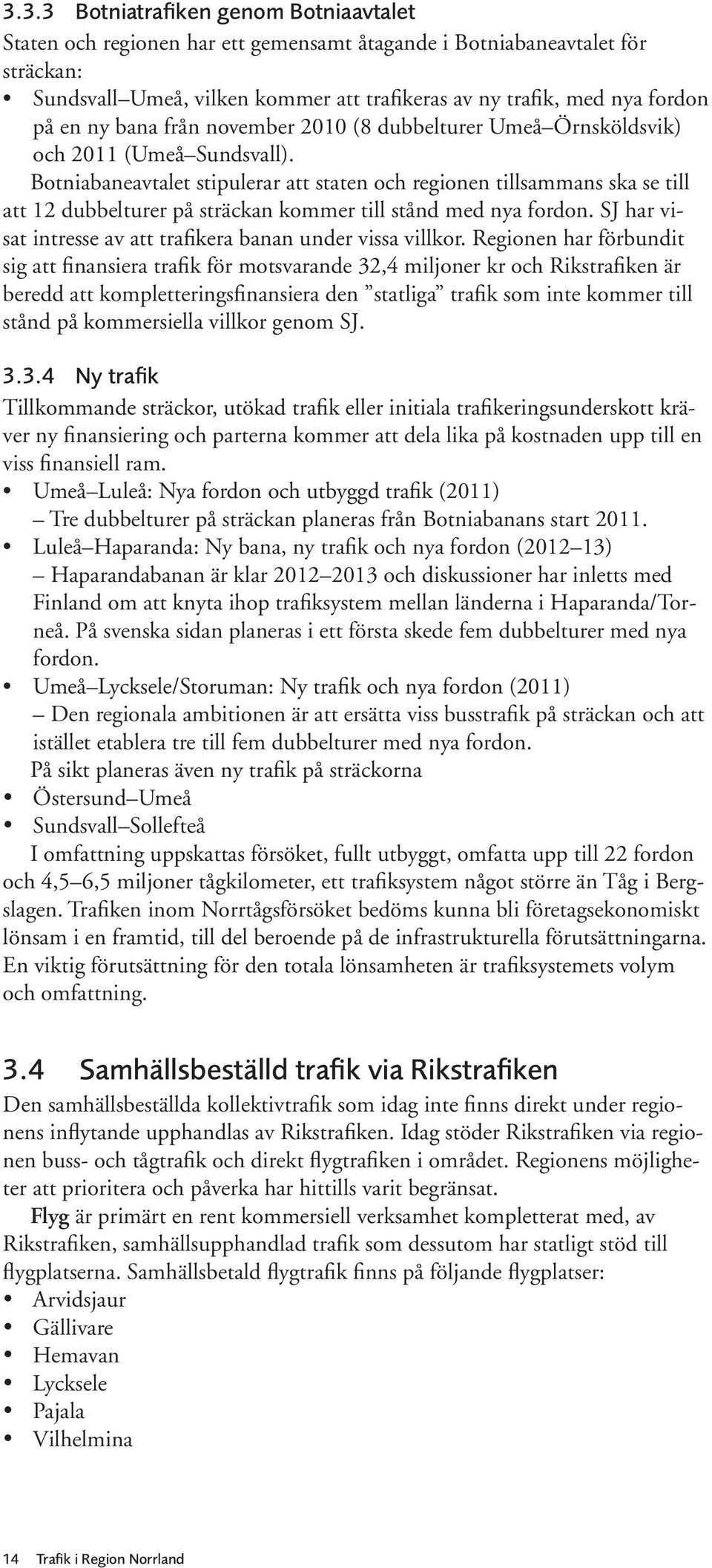 3.3.3 Botniatrafiken genom Botniaavtalet
Staten och regionen har ett gemensamt åtagande i Botniabaneavtalet för sträckan:
• Sundsvall–Umeå, vilken kommer att trafikeras av ny trafik, med nya fordon på en ny bana från november 2010 (8 dubbelturer Umeå–Örnsköldsvik) och 2011 (Umeå–Sundsvall).
Botniabaneavtalet stipulerar att staten och regionen tillsammans ska se till att 12 dubbelturer på sträckan kommer till stånd med nya fordon. SJ har visat intresse av att trafikera banan under vissa villkor. Regionen har förbundit sig att finansiera trafik för motsvarande 32,4 miljoner kr och Rikstrafiken är beredd att kompletteringsfinansiera den ”statliga” trafik som inte kommer till stånd på kommersiella villkor genom SJ.

3.3.4 Ny trafik
Tillkommande sträckor, utökad trafik eller initiala trafikeringsunderskott kräver ny finansiering och parterna kommer att dela lika på kostnaden upp till en viss finansiell ram.
• Umeå–Luleå: Nya fordon och utbyggd trafik (2011)
– Tre dubbelturer på sträckan planeras från Botniabanans start 2011.
• Luleå–Haparanda: Ny bana, ny trafik och nya fordon (2012–13)
– Haparandabanan är klar 2012–2013 och diskussioner har inletts med Finland om att knyta ihop trafiksystem mellan länderna i Haparanda/Torneå. På svenska sidan planeras i ett första skede fem dubbelturer med nya fordon.
• Umeå–Lycksele/Storuman: Ny trafik och nya fordon (2011)
– Den regionala ambitionen är att ersätta viss busstrafik på sträckan och att istället etablera tre till fem dubbelturer med nya fordon.
På sikt planeras även ny trafik på sträckorna
• Östersund–Umeå
• Sundsvall–Sollefteå
I omfattning uppskattas försöket, fullt utbyggt, omfatta upp till 22 fordon och 4,5–6,5 miljoner tågkilometer, ett trafiksystem något större än Tåg i Bergslagen. Trafiken inom Norrtågsförsöket bedöms kunna bli företagsekonomiskt lönsam i en framtid, till del beroende på de infrastrukturella förutsättningarna. En viktig förutsättning för den totala lönsamheten är trafiksystemets volym och omfattning.

3.4 Samhällsbeställd trafik via Rikstrafiken
Den samhällsbeställda kollektivtrafik som idag inte finns direkt under regionens inflytande upphandlas av Rikstrafiken. Idag stöder Rikstrafiken via regionen buss- och tågtrafik och direkt flygtrafiken i området. Regionens möjligheter att prioritera och påverka har hittills varit begränsat.
Flyg är primärt en rent kommersiell verksamhet kompletterat med, av Rikstrafiken, samhällsupphandlad trafik som dessutom har statligt stöd till flygplatserna. Samhällsbetald flygtrafik finns på följande flygplatser:
• Arvidsjaur
• Gällivare
• Hemavan
• Lycksele
• Pajala
• Vilhelmina

14 Trafik i Region Norrland